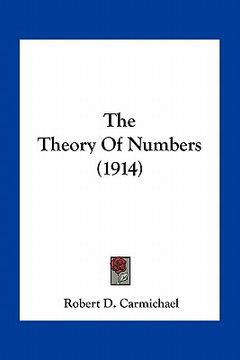 The
Theory Of Numbers
(1914)

Robert D. Carmichael